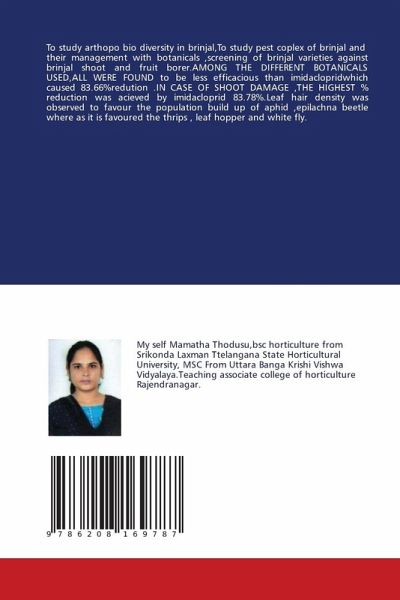 To study arthopo bio diversity in brinjal,To study pest coplex of brinjal and their management with botanicals ,screening of brinjal varieties against brinjal shoot and fruit borer.AMONG THE DIFFERENT BOTANICALS USED,ALL WERE FOUND to be less efficacious than imidaclopridwhich caused 83.66%redution .IN CASE OF SHOOT DAMAGE ,THE HIGHEST % reduction was acieved by imidacloprid 83.78%.Leaf hair density was observed to favour the population build up of aphid ,epilachna beetle where as it is favoured the thrips , leaf hopper and white fly.

My self Mamatha Thodusu,bsc horticulture from Srikonda Laxman Ttelangana State Horticultural University, MSC From Uttara Banga Krishi Vishwa Vidyalaya.Teaching associate college of horticulture Rajendranagar.

9 786208 169787